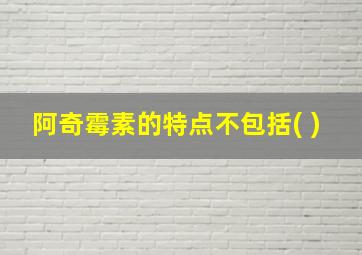 阿奇霉素的特点不包括( )